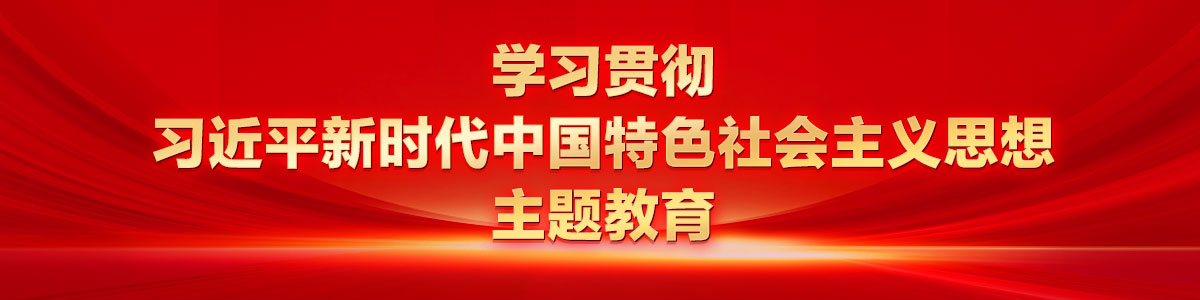 学习贯彻
习近平新时代中国特色社会主义思想
主题教育